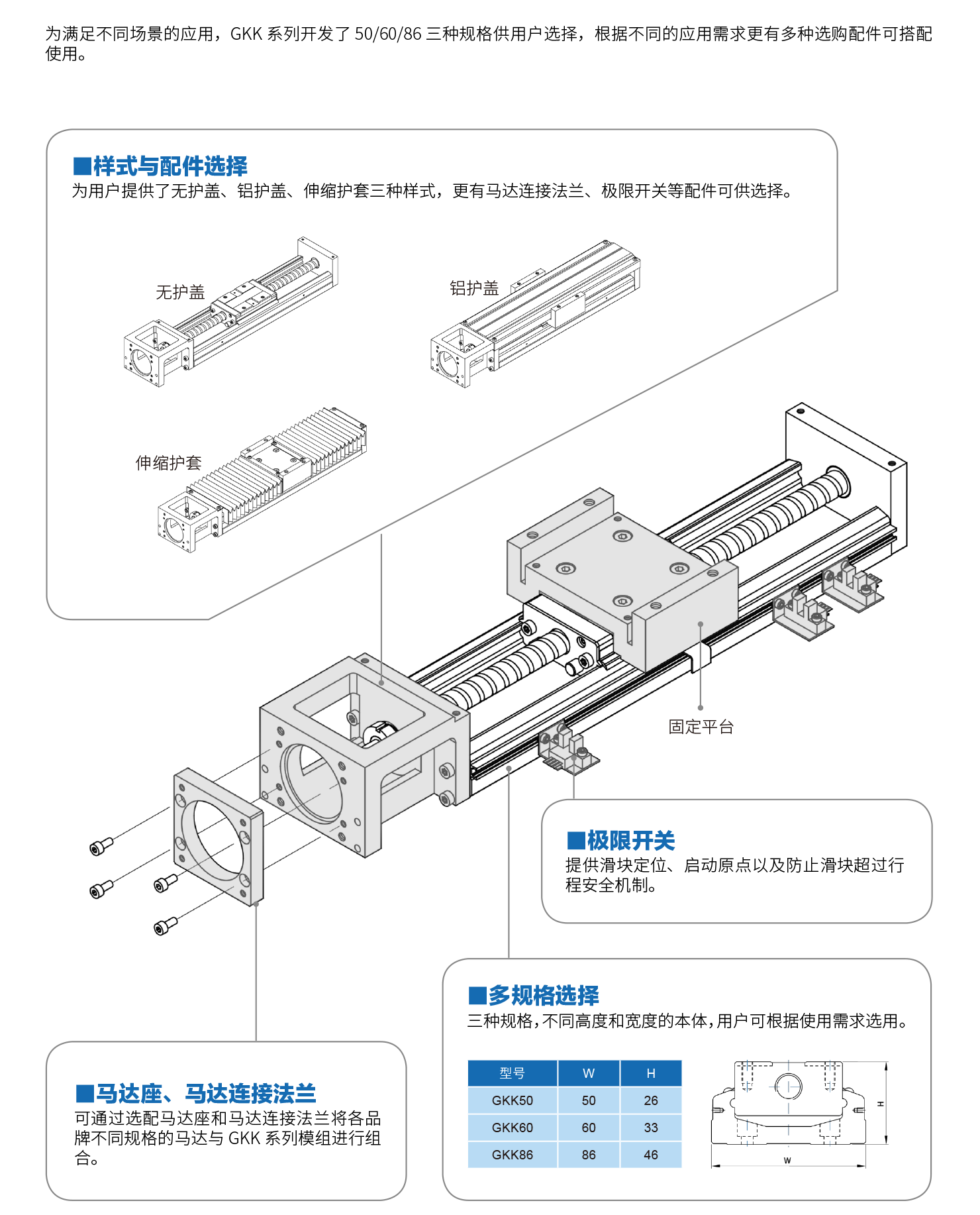 为满足不同场景的应用，GKK 系列开发了 50/60/86 三种规格供用户选择，根据不同的应用需求更有多种选购配件可搭配使用。

■样式与配件选择
为用户提供了无护盖、铝护盖、伸缩护套三种样式，更有马达连接法兰、极限开关等配件可供选择。

无护盖

铝护盖

伸缩护套

固定平台

■极限开关
提供滑块定位、启动原点以及防止滑块超过行程安全机制。

■多规格选择
三种规格，不同高度和宽度的本体，用户可根据使用需求选用。

| 型号 | W | H |
|---|---|---|
| GKK50 | 50 | 26 |
| GKK60 | 60 | 33 |
| GKK86 | 86 | 46 |

H

W

■马达座、马达连接法兰
可通过选配马达座和马达连接法兰将各品牌不同规格的马达与 GKK 系列模组进行组合。